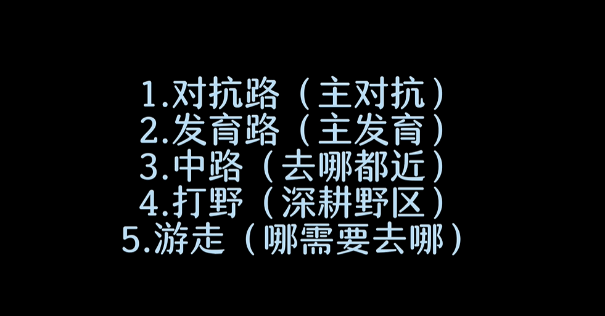 1.对抗路（主对抗）
2.发育路（主发育）
3.中路（去哪都近）
4.打野（深耕野区）
5.游走（哪需要去哪）